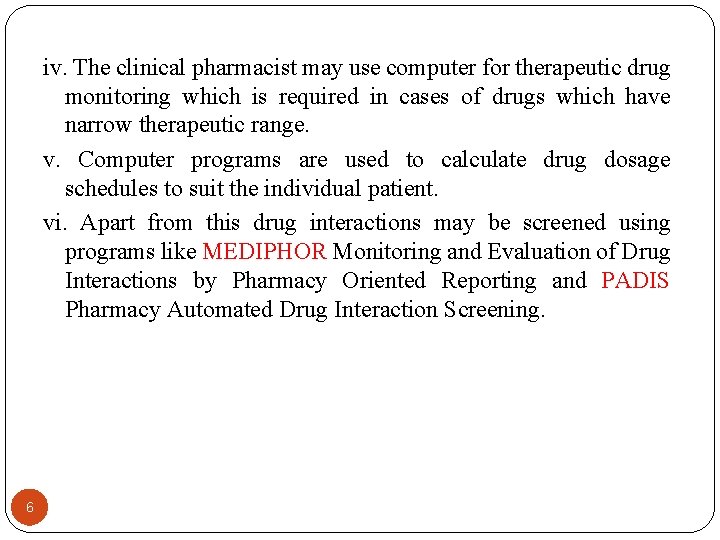 iv. The clinical pharmacist may use computer for therapeutic drug monitoring which is required in cases of drugs which have narrow therapeutic range.

v. Computer programs are used to calculate drug dosage schedules to suit the individual patient.

vi. Apart from this drug interactions may be screened using programs like MEDIPHOR Monitoring and Evaluation of Drug Interactions by Pharmacy Oriented Reporting and PADIS Pharmacy Automated Drug Interaction Screening.

6